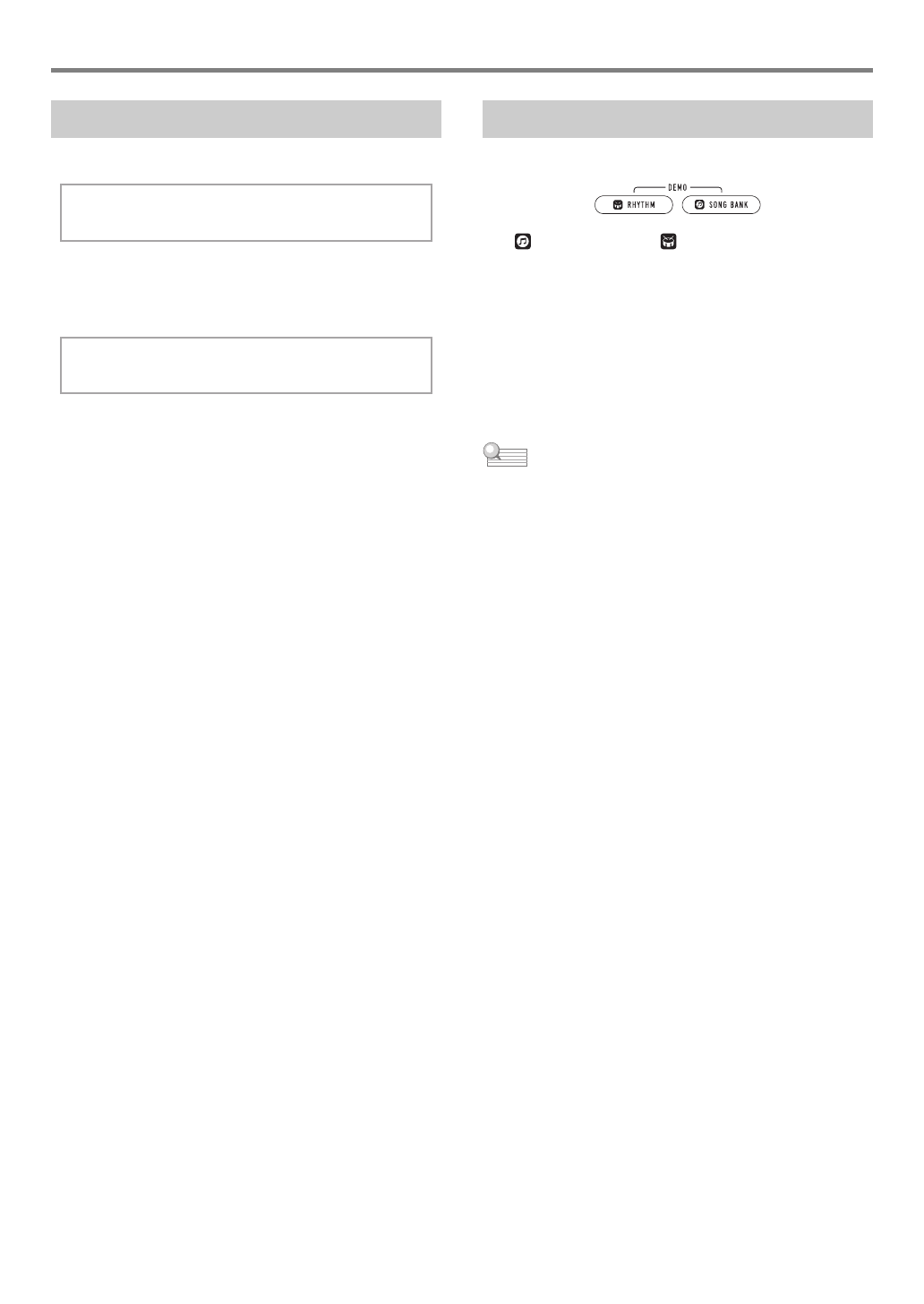 DEMO

RHYTHM

SONG BANK